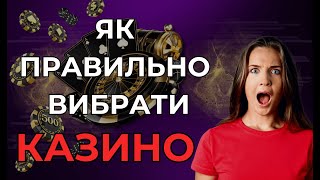 ЯК
ПРАВИЛЬНО
ВИБРАТИ
КАЗИНО

500